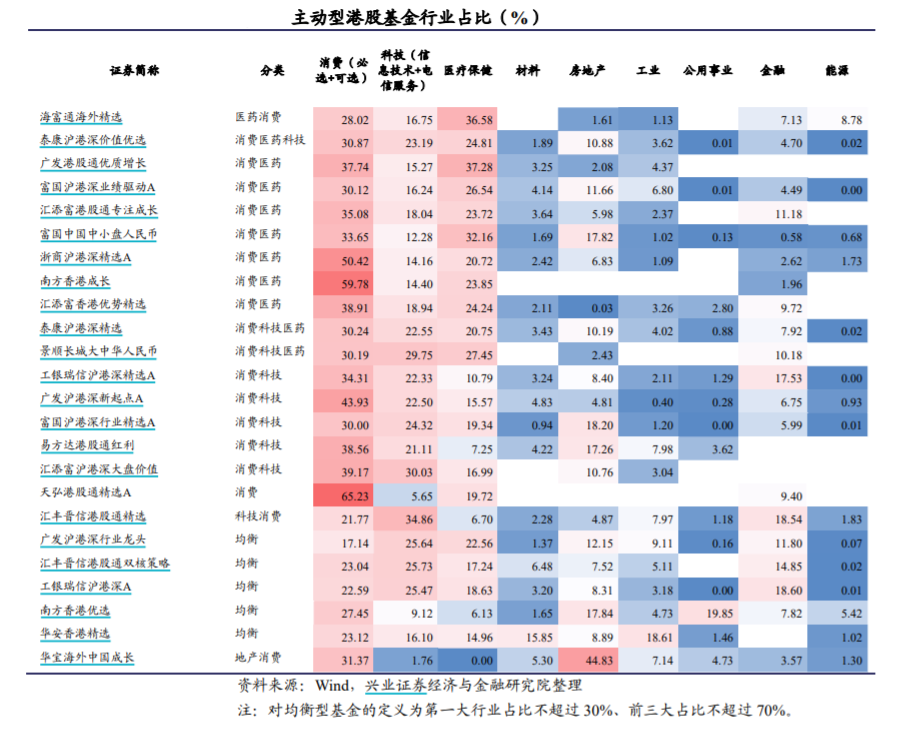 主动型港股基金行业占比（%）

| 证券简称 | 分类 | 消费（必选+可选） | 科技（信息技术+电信服务） | 医疗保健 | 材料 | 房地产 | 工业 | 公用事业 | 金融 | 能源 |
|---|---|---|---|---|---|---|---|---|---|---|
| 海富通海外精选 | 医药消费 | 28.02 | 16.75 | 36.58 | | 1.61 | 1.13 | | 7.13 | 8.78 |
| 泰康沪港深价值优选 | 消费医药科技 | 30.87 | 23.19 | 24.81 | 1.89 | 10.88 | 3.62 | 0.01 | 4.70 | 0.02 |
| 广发港股通优质增长 | 消费医药 | 37.74 | 15.27 | 37.28 | 3.25 | 2.08 | 4.37 | | | |
| 富国沪港深业绩驱动A | 消费医药 | 30.12 | 16.24 | 26.54 | 4.14 | 11.66 | 6.80 | 0.01 | 4.49 | 0.00 |
| 汇添富港股通专注成长 | 消费医药 | 35.08 | 18.04 | 23.72 | 3.64 | 5.98 | 2.37 | | 11.18 | |
| 富国中国中小盘人民币 | 消费医药 | 33.65 | 12.28 | 32.16 | 1.69 | 17.82 | 1.02 | 0.13 | 0.58 | 0.68 |
| 浙商沪港深精选A | 消费医药 | 50.42 | 14.16 | 20.72 | 2.42 | 6.83 | 1.09 | | 2.62 | 1.73 |
| 南方香港成长 | 消费医药 | 59.78 | 14.40 | 23.85 | | | | | 1.96 | |
| 汇添富香港优势精选 | 消费医药 | 38.91 | 18.94 | 24.24 | 2.11 | 0.03 | 3.26 | 2.80 | 9.72 | |
| 泰康沪港深精选 | 消费科技医药 | 30.24 | 22.55 | 20.75 | 3.43 | 10.19 | 4.02 | 0.88 | 7.92 | 0.02 |
| 景顺长城大中华人民币 | 消费科技医药 | 30.19 | 29.75 | 27.45 | | 2.43 | | | 10.18 | |
| 工银瑞信沪港深精选A | 消费科技 | 34.31 | 22.33 | 10.79 | 3.24 | 8.40 | 2.11 | 1.29 | 17.53 | 0.00 |
| 广发沪港深新起点A | 消费科技 | 43.93 | 22.50 | 15.57 | 4.83 | 4.81 | 0.40 | 0.28 | 6.75 | 0.93 |
| 富国沪港深行业精选A | 消费科技 | 30.00 | 24.32 | 19.34 | 0.94 | 18.20 | 1.20 | 0.00 | 5.99 | 0.01 |
| 易方达港股通红利 | 消费科技 | 38.56 | 21.11 | 7.25 | 4.22 | 17.26 | 7.98 | 3.62 | | |
| 汇添富沪港深大盘价值 | 消费科技 | 39.17 | 30.03 | 16.99 | | 10.76 | 3.04 | | | |
| 天弘港股通精选A | 消费 | 65.23 | 5.65 | 19.72 | | | | | 9.40 | |
| 汇丰晋信港股通精选 | 科技消费 | 21.77 | 34.86 | 6.70 | 2.28 | 4.87 | 7.97 | 1.18 | 18.54 | 1.83 |
| 广发沪港深行业龙头 | 均衡 | 17.14 | 25.64 | 22.56 | 1.37 | 12.15 | 9.11 | 0.16 | 11.80 | 0.07 |
| 汇丰晋信港股通双核策略 | 均衡 | 23.04 | 25.73 | 17.24 | 6.48 | 7.52 | 5.11 | | 14.85 | 0.02 |
| 工银瑞信沪港深A | 均衡 | 22.59 | 25.47 | 18.63 | 3.20 | 8.31 | 3.18 | 0.00 | 18.60 | 0.01 |
| 南方香港优选 | 均衡 | 27.45 | 9.12 | 6.13 | 1.65 | 17.84 | 4.73 | 19.85 | 7.82 | 5.42 |
| 华安香港精选 | 均衡 | 23.12 | 16.10 | 14.96 | 15.85 | 8.89 | 18.61 | 1.46 | | 1.02 |
| 华宝海外中国成长 | 地产消费 | 31.37 | 1.76 | 0.00 | 5.30 | 44.83 | 7.14 | 4.73 | 3.57 | 1.30 |

资料来源：Wind，兴业证券经济与金融研究院整理

注：对均衡型基金的定义为第一大行业占比不超过30%、前三大占比不超过70%。